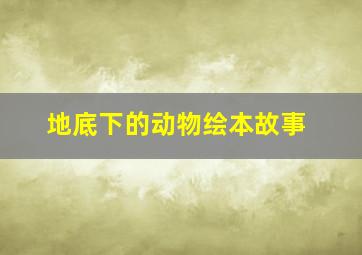 地底下的动物绘本故事